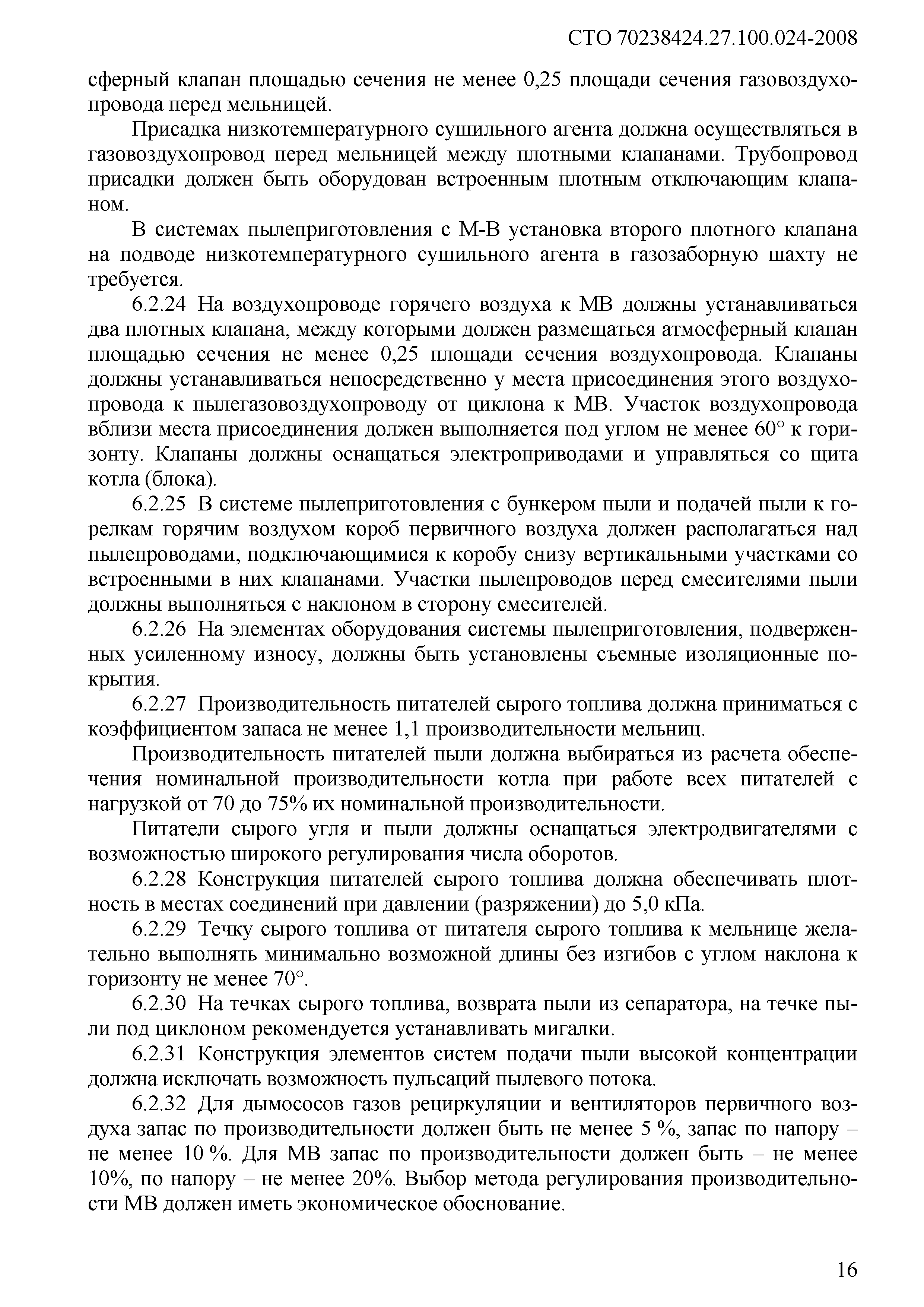 СТО 70238424.27.100.024-2008

сферный клапан площадью сечения не менее 0,25 площади сечения газовоздухопровода перед мельницей.

Присадка низкотемпературного сушильного агента должна осуществляться в газовоздухопровод перед мельницей между плотными клапанами. Трубопровод присадки должен быть оборудован встроенным плотным отключающим клапаном.

В системах пылеприготовления с М-В установка второго плотного клапана на подводе низкотемпературного сушильного агента в газозаборную шахту не требуется.

6.2.24 На воздухопроводе горячего воздуха к МВ должны устанавливаться два плотных клапана, между которыми должен размещаться атмосферный клапан площадью сечения не менее 0,25 площади сечения воздухопровода. Клапаны должны устанавливаться непосредственно у места присоединения этого воздухопровода к пылегазовоздухопроводу от циклона к МВ. Участок воздухопровода вблизи места присоединения должен выполняется под углом не менее 60° к горизонту. Клапаны должны оснащаться электроприводами и управляться со щита котла (блока).

6.2.25 В системе пылеприготовления с бункером пыли и подачей пыли к горелкам горячим воздухом короб первичного воздуха должен располагаться над пылепроводами, подключающимися к коробу снизу вертикальными участками со встроенными в них клапанами. Участки пылепроводов перед смесителями пыли должны выполняться с наклоном в сторону смесителей.

6.2.26 На элементах оборудования системы пылеприготовления, подверженных усиленному износу, должны быть установлены съемные изоляционные покрытия.

6.2.27 Производительность питателей сырого топлива должна приниматься с коэффициентом запаса не менее 1,1 производительности мельниц.

Производительность питателей пыли должна выбираться из расчета обеспечения номинальной производительности котла при работе всех питателей с нагрузкой от 70 до 75% их номинальной производительности.

Питатели сырого угля и пыли должны оснащаться электродвигателями с возможностью широкого регулирования числа оборотов.

6.2.28 Конструкция питателей сырого топлива должна обеспечивать плотность в местах соединений при давлении (разряжении) до 5,0 кПа.

6.2.29 Течку сырого топлива от питателя сырого топлива к мельнице желательно выполнять минимально возможной длины без изгибов с углом наклона к горизонту не менее 70°.

6.2.30 На течках сырого топлива, возврата пыли из сепаратора, на течке пыли под циклоном рекомендуется устанавливать мигалки.

6.2.31 Конструкция элементов систем подачи пыли высокой концентрации должна исключать возможность пульсаций пылевого потока.

6.2.32 Для дымососов газов рециркуляции и вентиляторов первичного воздуха запас по производительности должен быть не менее 5 %, запас по напору – не менее 10 %. Для МВ запас по производительности должен быть – не менее 10%, по напору – не менее 20%. Выбор метода регулирования производительности МВ должен иметь экономическое обоснование.

16